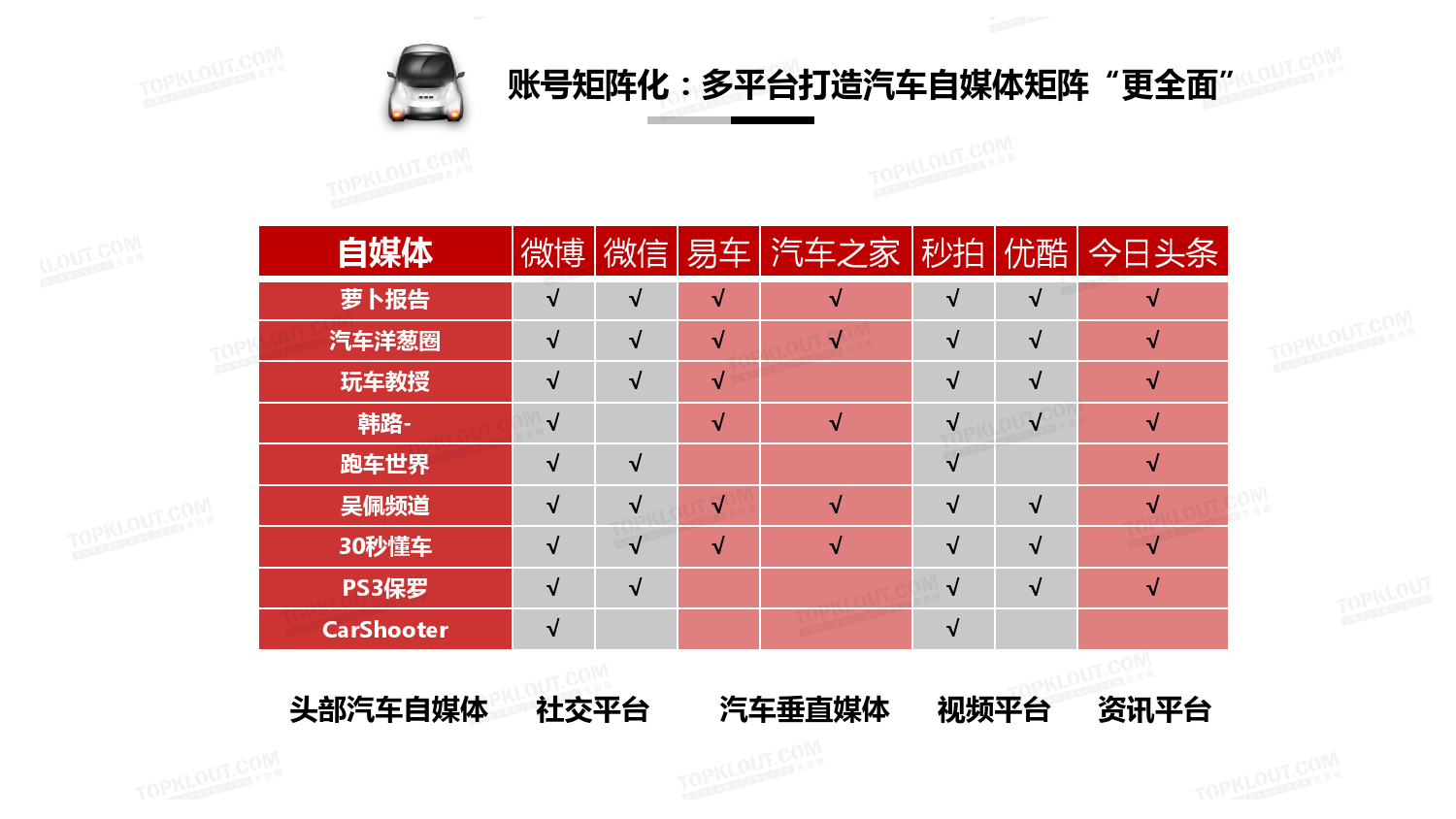 账号矩阵化：多平台打造汽车自媒体矩阵“更全面”

| 自媒体 | 微博 | 微信 | 易车 | 汽车之家 | 秒拍 | 优酷 | 今日头条 |
|---|---|---|---|---|---|---|---|
| 萝卜报告 | √ | √ | √ | √ | √ | √ | √ |
| 汽车洋葱圈 | √ | √ | √ | √ | √ | √ | √ |
| 玩车教授 | √ | √ | √ |  | √ | √ | √ |
| 韩路- | √ |  | √ | √ | √ | √ | √ |
| 跑车世界 | √ | √ |  |  | √ |  | √ |
| 吴佩频道 | √ | √ | √ | √ | √ | √ | √ |
| 30秒懂车 | √ | √ | √ | √ | √ | √ | √ |
| PS3保罗 | √ | √ |  |  | √ | √ | √ |
| CarShooter | √ |  |  |  | √ |  |  |

头部汽车自媒体　社交平台　汽车垂直媒体　视频平台　资讯平台

TOPKLOUT.COM